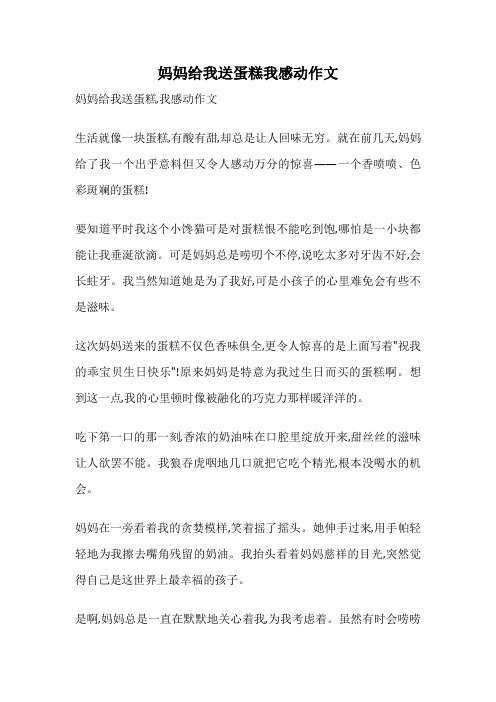 妈妈给我送蛋糕我感动作文

妈妈给我送蛋糕,我感动作文

生活就像一块蛋糕,有酸有甜,却总是让人回味无穷。就在前几天,妈妈给了我一个出乎意料但又令人感动万分的惊喜——一个香喷喷、色彩斑斓的蛋糕!

要知道平时我这个小馋猫可是对蛋糕恨不能吃到饱,哪怕是一小块都能让我垂涎欲滴。可是妈妈总是唠叨个不停,说吃太多对牙齿不好,会长蛀牙。我当然知道她是为了我好,可是小孩子的心里难免会有些不是滋味。

这次妈妈送来的蛋糕不仅色香味俱全,更令人惊喜的是上面写着"祝我的乖宝贝生日快乐"!原来妈妈是特意为我过生日而买的蛋糕啊。想到这一点,我的心里顿时像被融化的巧克力那样暖洋洋的。

吃下第一口的那一刻,香浓的奶油味在口腔里绽放开来,甜丝丝的滋味让人欲罢不能。我狼吞虎咽地几口就把它吃个精光,根本没喝水的机会。

妈妈在一旁看着我的贪婪模样,笑着摇了摇头。她伸手过来,用手帕轻轻地为我擦去嘴角残留的奶油。我抬头看着妈妈慈祥的目光,突然觉得自己是这世界上最幸福的孩子。

是啊,妈妈总是一直在默默地关心着我,为我考虑着。虽然有时会唠唠